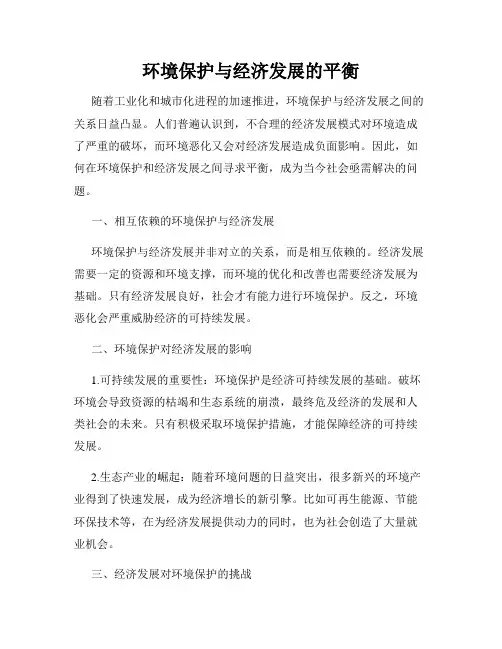 环境保护与经济发展的平衡

随着工业化和城市化进程的加速推进，环境保护与经济发展之间的关系日益凸显。人们普遍认识到，不合理的经济发展模式对环境造成了严重的破坏，而环境恶化又会对经济发展造成负面影响。因此，如何在环境保护和经济发展之间寻求平衡，成为当今社会亟需解决的问题。

一、相互依赖的环境保护与经济发展

环境保护与经济发展并非对立的关系，而是相互依赖的。经济发展需要一定的资源和环境支撑，而环境的优化和改善也需要经济发展为基础。只有经济发展良好，社会才有能力进行环境保护。反之，环境恶化会严重威胁经济的可持续发展。

二、环境保护对经济发展的影响

1.可持续发展的重要性：环境保护是经济可持续发展的基础。破坏环境会导致资源的枯竭和生态系统的崩溃，最终危及经济的发展和人类社会的未来。只有积极采取环境保护措施，才能保障经济的可持续发展。

2.生态产业的崛起：随着环境问题的日益突出，很多新兴的环境产业得到了快速发展，成为经济增长的新引擎。比如可再生能源、节能环保技术等，在为经济发展提供动力的同时，也为社会创造了大量就业机会。

三、经济发展对环境保护的挑战